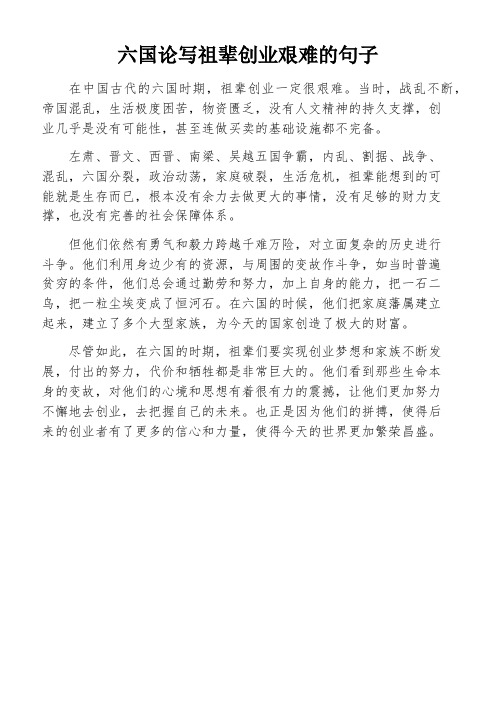 六国论写祖辈创业艰难的句子

在中国古代的六国时期，祖辈创业一定很艰难。当时，战乱不断，帝国混乱，生活极度困苦，物资匮乏，没有人文精神的持久支撑，创业几乎是没有可能性，甚至连做买卖的基础设施都不完备。

左肃、晋文、西晋、南梁、吴越五国争霸，内乱、割据、战争、混乱，六国分裂，政治动荡，家庭破裂，生活危机，祖辈能想到的可能就是生存而已，根本没有余力去做更大的事情，没有足够的财力支撑，也没有完善的社会保障体系。

但他们依然有勇气和毅力跨越千难万险，对立面复杂的历史进行斗争。他们利用身边少有的资源，与周围的变故作斗争，如当时普遍贫穷的条件，他们总会通过勤劳和努力，加上自身的能力，把一石二鸟，把一粒尘埃变成了恒河石。在六国的时候，他们把家庭藩属建立起来，建立了多个大型家族，为今天的国家创造了极大的财富。

尽管如此，在六国的时期，祖辈们要实现创业梦想和家族不断发展，付出的努力，代价和牺牲都是非常巨大的。他们看到那些生命本身的变故，对他们的心境和思想有着很有力的震撼，让他们更加努力不懈地去创业，去把握自己的未来。也正是因为他们的拼搏，使得后来的创业者有了更多的信心和力量，使得今天的世界更加繁荣昌盛。